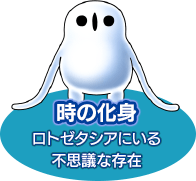 時の化身
ロトゼタシアにいる
不思議な存在